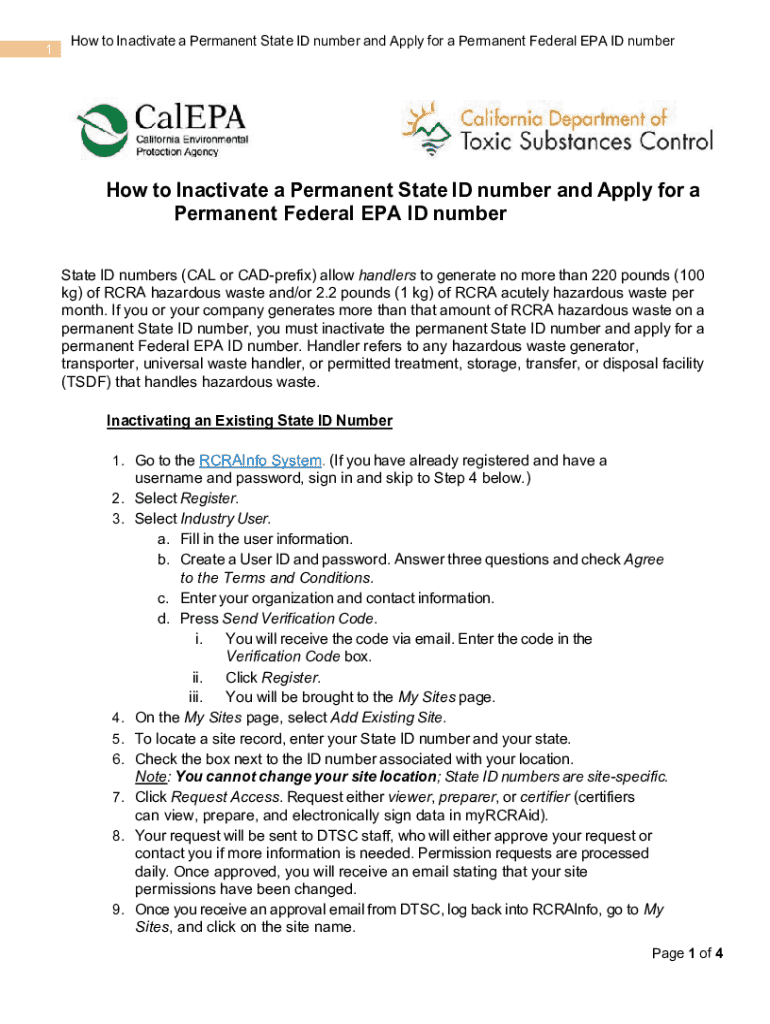 1

How to Inactivate a Permanent State ID number and Apply for a Permanent Federal EPA ID number

CalEPA
California Environmental Protection Agency

California Department of Toxic Substances Control

How to Inactivate a Permanent State ID number and Apply for a Permanent Federal EPA ID number

State ID numbers (CAL or CAD-prefix) allow handlers to generate no more than 220 pounds (100 kg) of RCRA hazardous waste and/or 2.2 pounds (1 kg) of RCRA acutely hazardous waste per month. If you or your company generates more than that amount of RCRA hazardous waste on a permanent State ID number, you must inactivate the permanent State ID number and apply for a permanent Federal EPA ID number. Handler refers to any hazardous waste generator, transporter, universal waste handler, or permitted treatment, storage, transfer, or disposal facility (TSDF) that handles hazardous waste.

Inactivating an Existing State ID Number

1. Go to the RCRAInfo System. (If you have already registered and have a username and password, sign in and skip to Step 4 below.)
2. Select Register.
3. Select Industry User.
a. Fill in the user information.
b. Create a User ID and password. Answer three questions and check Agree to the Terms and Conditions.
c. Enter your organization and contact information.
d. Press Send Verification Code.
i. You will receive the code via email. Enter the code in the Verification Code box.
ii. Click Register.
iii. You will be brought to the My Sites page.
4. On the My Sites page, select Add Existing Site.
5. To locate a site record, enter your State ID number and your state.
6. Check the box next to the ID number associated with your location. Note: You cannot change your site location; State ID numbers are site-specific.
7. Click Request Access. Request either viewer, preparer, or certifier (certifiers can view, prepare, and electronically sign data in myRCRAid).
8. Your request will be sent to DTSC staff, who will either approve your request or contact you if more information is needed. Permission requests are processed daily. Once approved, you will receive an email stating that your site permissions have been changed.
9. Once you receive an approval email from DTSC, log back into RCRAInfo, go to My Sites, and click on the site name.

Page 1 of 4